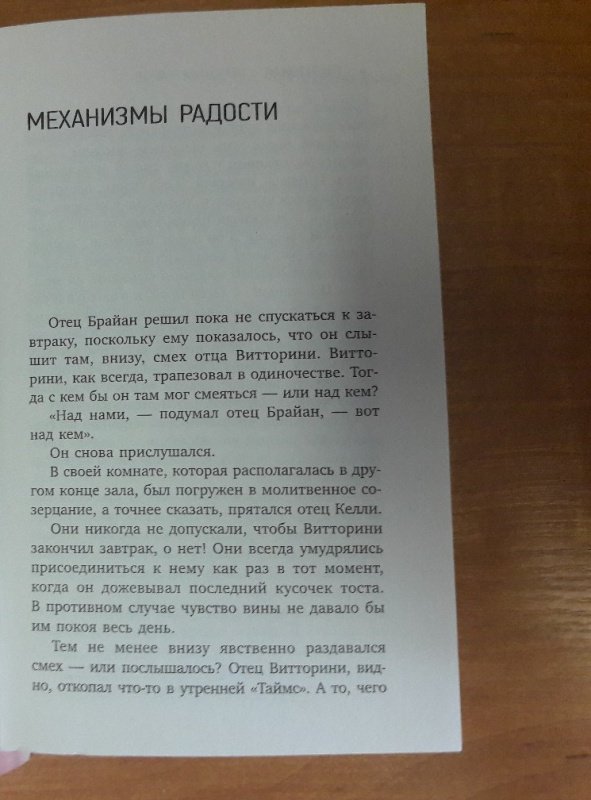 МЕХАНИЗМЫ РАДОСТИ

Отец Брайан решил пока не спускаться к завтраку, поскольку ему показалось, что он слышит там, внизу, смех отца Витторини. Витторини, как всегда, трапезовал в одиночестве. Тогда с кем бы он там мог смеяться — или над кем? «Над нами, — подумал отец Брайан, — вот над кем».

Он снова прислушался.

В своей комнате, которая располагалась в другом конце зала, был погружен в молитвенное созерцание, а точнее сказать, прятался отец Келли.

Они никогда не допускали, чтобы Витторини закончил завтрак, о нет! Они всегда умудрялись присоединиться к нему как раз в тот момент, когда он дожевывал последний кусочек тоста. В противном случае чувство вины не давало бы им покоя весь день.

Тем не менее внизу явственно раздавался смех — или послышалось? Отец Витторини, видно, откопал что-то в утренней «Таймс». А то, чего